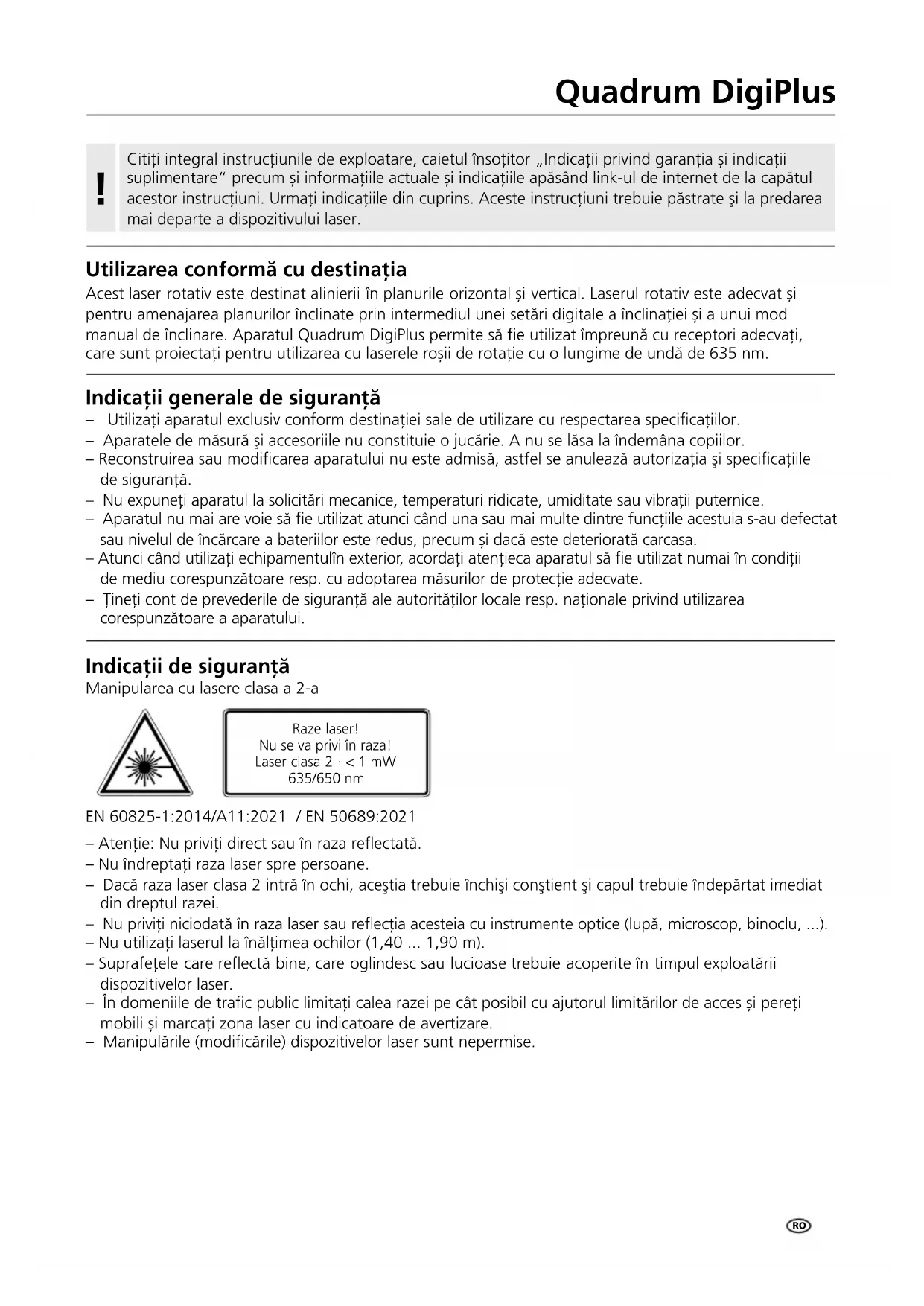 Quadrum DigiPlus

!

Citiți integral instrucțiunile de exploatare, caietul însoțitor „Indicații privind garanția și indicații suplimentare“ precum și informațiile actuale și indicațiile apăsând link-ul de internet de la capătul acestor instrucțiuni. Urmați indicațiile din cuprins. Aceste instrucțiuni trebuie păstrate şi la predarea mai departe a dispozitivului laser.

Utilizarea conformă cu destinația

Acest laser rotativ este destinat alinierii în planurile orizontal și vertical. Laserul rotativ este adecvat și pentru amenajarea planurilor înclinate prin intermediul unei setări digitale a înclinației și a unui mod manual de înclinare. Aparatul Quadrum DigiPlus permite să fie utilizat împreună cu receptori adecvați, care sunt proiectați pentru utilizarea cu laserele roșii de rotație cu o lungime de undă de 635 nm.

Indicații generale de siguranță

– Utilizați aparatul exclusiv conform destinației sale de utilizare cu respectarea specificațiilor.
– Aparatele de măsură şi accesoriile nu constituie o jucărie. A nu se lăsa la îndemâna copiilor.
– Reconstruirea sau modificarea aparatului nu este admisă, astfel se anulează autorizația şi specificațiile de siguranță.
– Nu expuneți aparatul la solicitări mecanice, temperaturi ridicate, umiditate sau vibrații puternice.
– Aparatul nu mai are voie să fie utilizat atunci când una sau mai multe dintre funcțiile acestuia s-au defectat sau nivelul de încărcare a bateriilor este redus, precum și dacă este deteriorată carcasa.
– Atunci când utilizați echipamentulîn exterior, acordați atențieca aparatul să fie utilizat numai în condiții de mediu corespunzătoare resp. cu adoptarea măsurilor de protecție adecvate.
– Țineți cont de prevederile de siguranță ale autorităților locale resp. naționale privind utilizarea corespunzătoare a aparatului.

Indicații de siguranță

Manipularea cu lasere clasa a 2-a

Raze laser!
Nu se va privi în raza!
Laser clasa 2 · < 1 mW
635/650 nm

EN 60825-1:2014/A11:2021 / EN 50689:2021

– Atenție: Nu priviți direct sau în raza reflectată.
– Nu îndreptați raza laser spre persoane.
– Dacă raza laser clasa 2 intră în ochi, aceştia trebuie închişi conştient şi capul trebuie îndepărtat imediat din dreptul razei.
– Nu priviți niciodată în raza laser sau reflecția acesteia cu instrumente optice (lupă, microscop, binoclu, ...).
– Nu utilizați laserul la înălțimea ochilor (1,40 ... 1,90 m).
– Suprafețele care reflectă bine, care oglindesc sau lucioase trebuie acoperite în timpul exploatării dispozitivelor laser.
– În domeniile de trafic public limitați calea razei pe cât posibil cu ajutorul limitărilor de acces și pereți mobili și marcați zona laser cu indicatoare de avertizare.
– Manipulările (modificările) dispozitivelor laser sunt nepermise.

RO